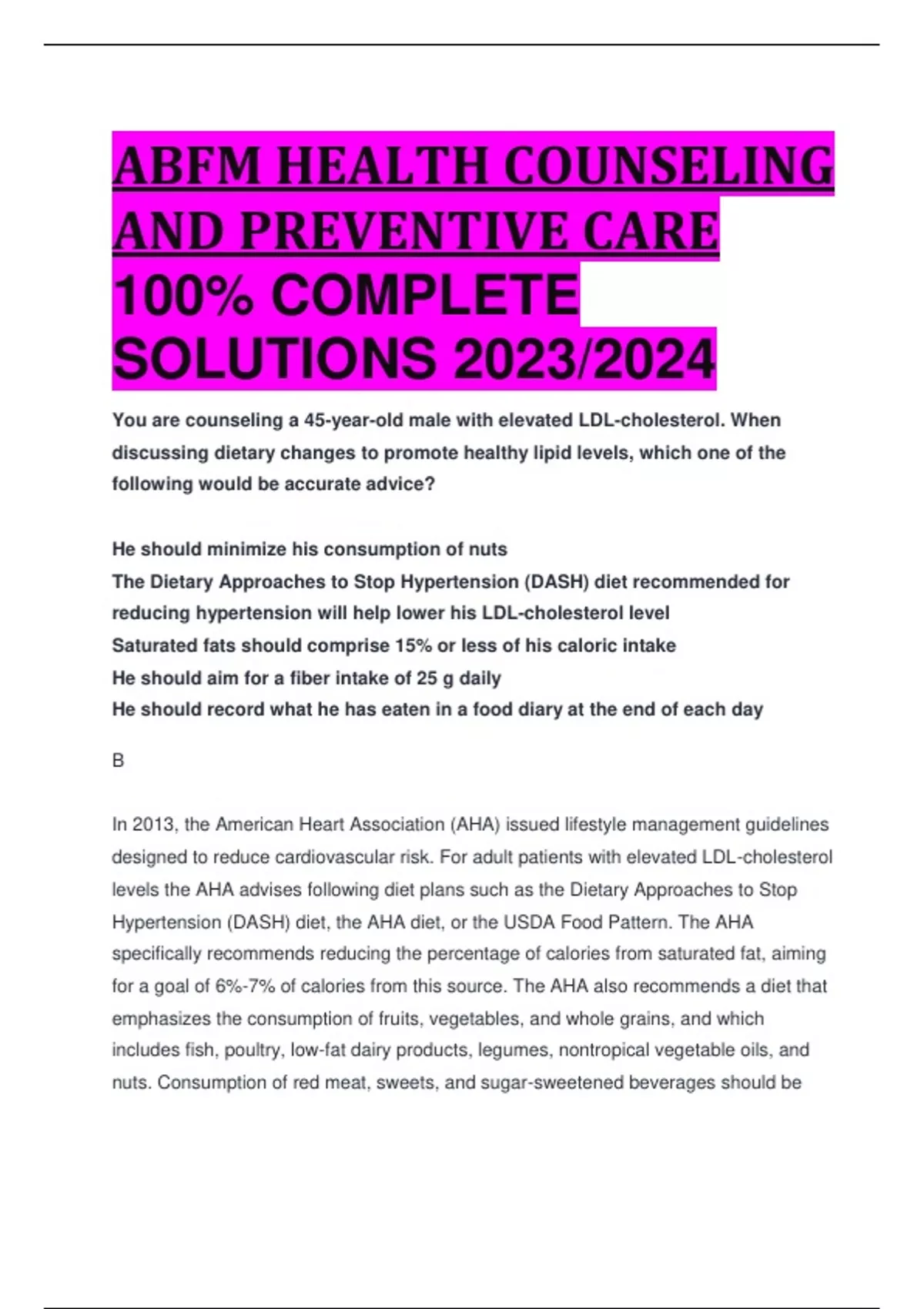 ABFM HEALTH COUNSELING AND PREVENTIVE CARE 100% COMPLETE SOLUTIONS 2023/2024

You are counseling a 45-year-old male with elevated LDL-cholesterol. When discussing dietary changes to promote healthy lipid levels, which one of the following would be accurate advice?

He should minimize his consumption of nuts
The Dietary Approaches to Stop Hypertension (DASH) diet recommended for reducing hypertension will help lower his LDL-cholesterol level
Saturated fats should comprise 15% or less of his caloric intake
He should aim for a fiber intake of 25 g daily
He should record what he has eaten in a food diary at the end of each day

B

In 2013, the American Heart Association (AHA) issued lifestyle management guidelines designed to reduce cardiovascular risk. For adult patients with elevated LDL-cholesterol levels the AHA advises following diet plans such as the Dietary Approaches to Stop Hypertension (DASH) diet, the AHA diet, or the USDA Food Pattern. The AHA specifically recommends reducing the percentage of calories from saturated fat, aiming for a goal of 6%-7% of calories from this source. The AHA also recommends a diet that emphasizes the consumption of fruits, vegetables, and whole grains, and which includes fish, poultry, low-fat dairy products, legumes, nontropical vegetable oils, and nuts. Consumption of red meat, sweets, and sugar-sweetened beverages should be